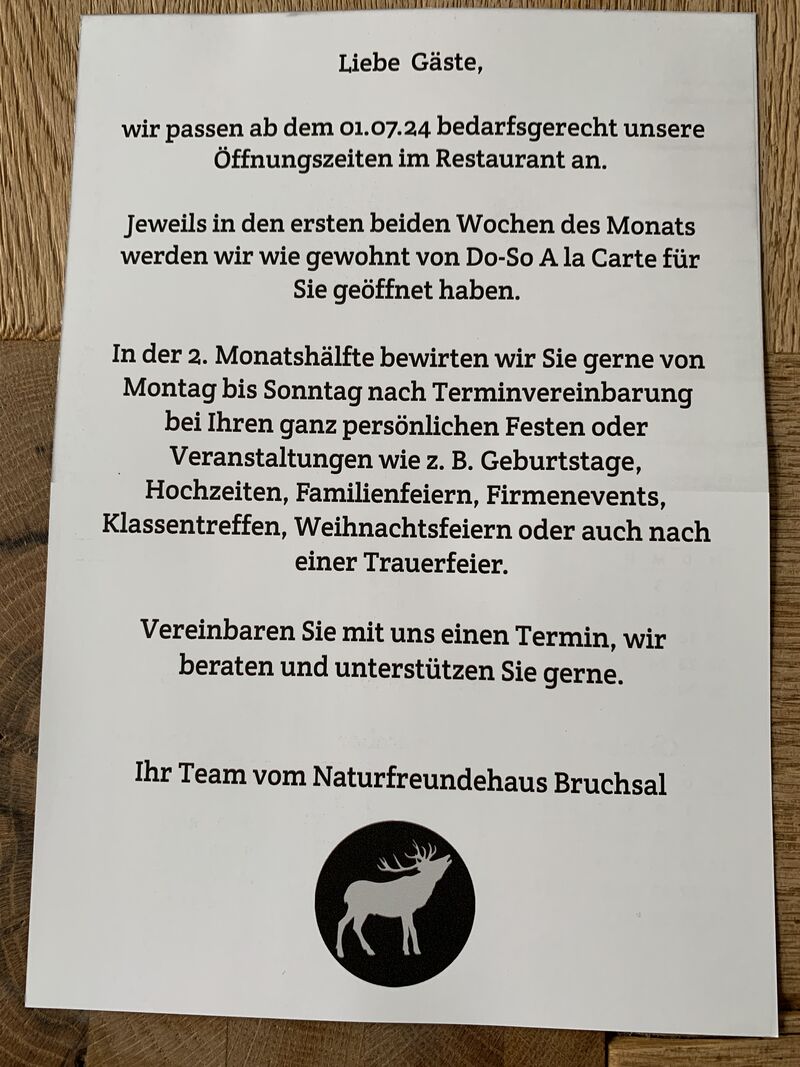 Liebe Gäste,

wir passen ab dem 01.07.24 bedarfsgerecht unsere Öffnungszeiten im Restaurant an.

Jeweils in den ersten beiden Wochen des Monats werden wir wie gewohnt von Do-So A la Carte für Sie geöffnet haben.

In der 2. Monatshälfte bewirten wir Sie gerne von Montag bis Sonntag nach Terminvereinbarung bei Ihren ganz persönlichen Festen oder Veranstaltungen wie z. B. Geburtstage, Hochzeiten, Familienfeiern, Firmenevents, Klassentreffen, Weihnachtsfeiern oder auch nach einer Trauerfeier.

Vereinbaren Sie mit uns einen Termin, wir beraten und unterstützen Sie gerne.

Ihr Team vom Naturfreundehaus Bruchsal